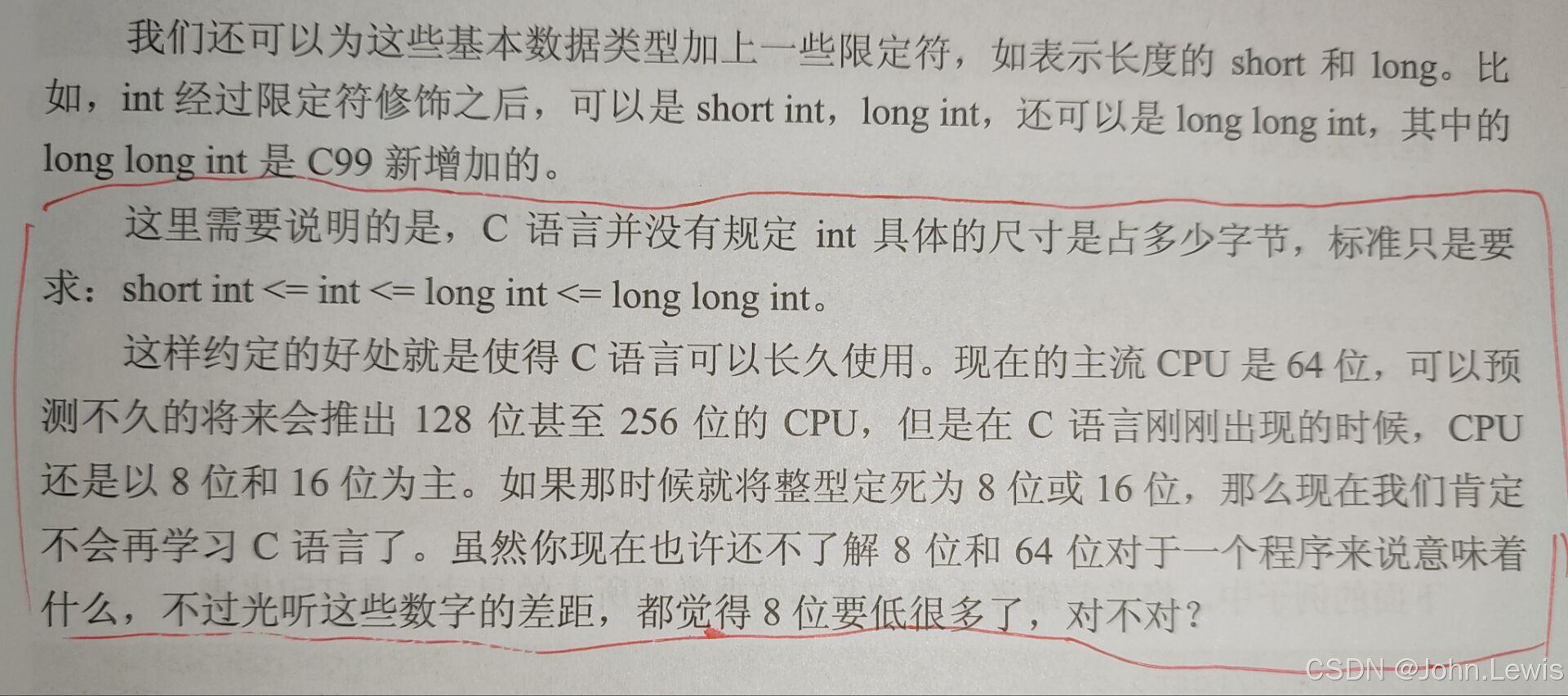 我们还可以为这些基本数据类型加上一些限定符，如表示长度的short和long。比如，int经过限定符修饰之后，可以是short int，long int，还可以是long long int，其中的long long int是C99新增加的。

这里需要说明的是，C语言并没有规定int具体的尺寸是占多少字节，标准只是要求：short int <= int <= long int <= long long int。

这样约定的好处就是使得C语言可以长久使用。现在的主流CPU是64位，可以预测不久的将来会推出128位甚至256位的CPU，但是在C语言刚刚出现的时候，CPU还是以8位和16位为主。如果那时候就将整型定死为8位或16位，那么现在我们肯定不会再学习C语言了。虽然你现在也许还不了解8位和64位对于一个程序来说意味着什么，不过光听这些数字的差距，都觉得8位要低很多了，对不对？

CSDN @John.Lewis